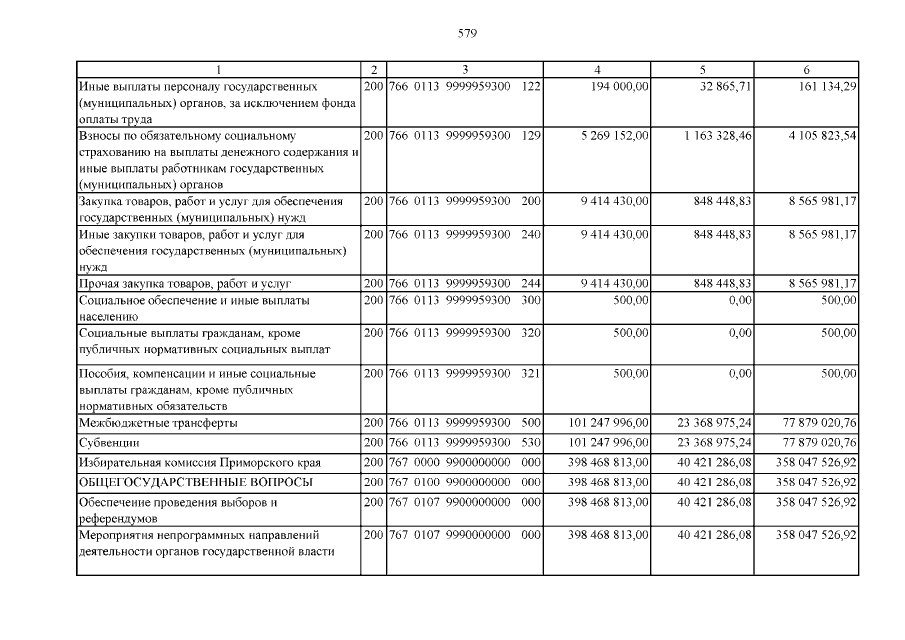 579

| 1 | 2 | 3 | 4 | 5 | 6 |
|---|---|---|---|---|---|
| Иные выплаты персоналу государственных (муниципальных) органов, за исключением фонда оплаты труда | 200 | 766 0113 9999959300 122 | 194 000,00 | 32 865,71 | 161 134,29 |
| Взносы по обязательному социальному страхованию на выплаты денежного содержания и иные выплаты работникам государственных (муниципальных) органов | 200 | 766 0113 9999959300 129 | 5 269 152,00 | 1 163 328,46 | 4 105 823,54 |
| Закупка товаров, работ и услуг для обеспечения государственных (муниципальных) нужд | 200 | 766 0113 9999959300 200 | 9 414 430,00 | 848 448,83 | 8 565 981,17 |
| Иные закупки товаров, работ и услуг для обеспечения государственных (муниципальных) нужд | 200 | 766 0113 9999959300 240 | 9 414 430,00 | 848 448,83 | 8 565 981,17 |
| Прочая закупка товаров, работ и услуг | 200 | 766 0113 9999959300 244 | 9 414 430,00 | 848 448,83 | 8 565 981,17 |
| Социальное обеспечение и иные выплаты населению | 200 | 766 0113 9999959300 300 | 500,00 | 0,00 | 500,00 |
| Социальные выплаты гражданам, кроме публичных нормативных социальных выплат | 200 | 766 0113 9999959300 320 | 500,00 | 0,00 | 500,00 |
| Пособия, компенсации и иные социальные выплаты гражданам, кроме публичных нормативных обязательств | 200 | 766 0113 9999959300 321 | 500,00 | 0,00 | 500,00 |
| Межбюджетные трансферты | 200 | 766 0113 9999959300 500 | 101 247 996,00 | 23 368 975,24 | 77 879 020,76 |
| Субвенции | 200 | 766 0113 9999959300 530 | 101 247 996,00 | 23 368 975,24 | 77 879 020,76 |
| Избирательная комиссия Приморского края | 200 | 767 0000 9900000000 000 | 398 468 813,00 | 40 421 286,08 | 358 047 526,92 |
| ОБЩЕГОСУДАРСТВЕННЫЕ ВОПРОСЫ | 200 | 767 0100 9900000000 000 | 398 468 813,00 | 40 421 286,08 | 358 047 526,92 |
| Обеспечение проведения выборов и референдумов | 200 | 767 0107 9900000000 000 | 398 468 813,00 | 40 421 286,08 | 358 047 526,92 |
| Мероприятия непрограммных направлений деятельности органов государственной власти | 200 | 767 0107 9990000000 000 | 398 468 813,00 | 40 421 286,08 | 358 047 526,92 |